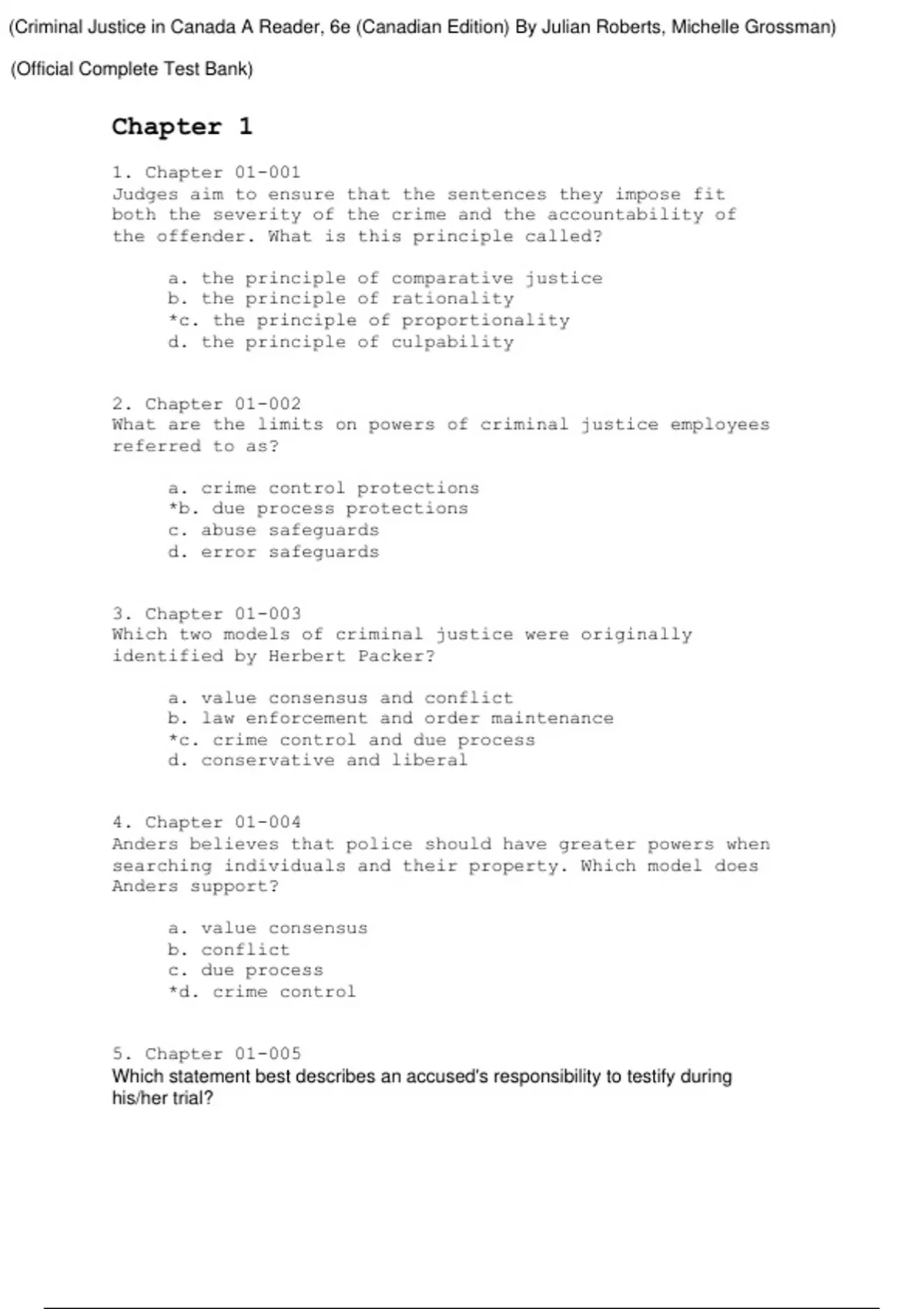 (Criminal Justice in Canada A Reader, 6e (Canadian Edition) By Julian Roberts, Michelle Grossman)

(Official Complete Test Bank)

Chapter 1

1. Chapter 01-001
Judges aim to ensure that the sentences they impose fit both the severity of the crime and the accountability of the offender. What is this principle called?

a. the principle of comparative justice
b. the principle of rationality
*c. the principle of proportionality
d. the principle of culpability

2. Chapter 01-002
What are the limits on powers of criminal justice employees referred to as?

a. crime control protections
*b. due process protections
c. abuse safeguards
d. error safeguards

3. Chapter 01-003
Which two models of criminal justice were originally identified by Herbert Packer?

a. value consensus and conflict
b. law enforcement and order maintenance
*c. crime control and due process
d. conservative and liberal

4. Chapter 01-004
Anders believes that police should have greater powers when searching individuals and their property. Which model does Anders support?

a. value consensus
b. conflict
c. due process
*d. crime control

5. Chapter 01-005
Which statement best describes an accused's responsibility to testify during his/her trial?